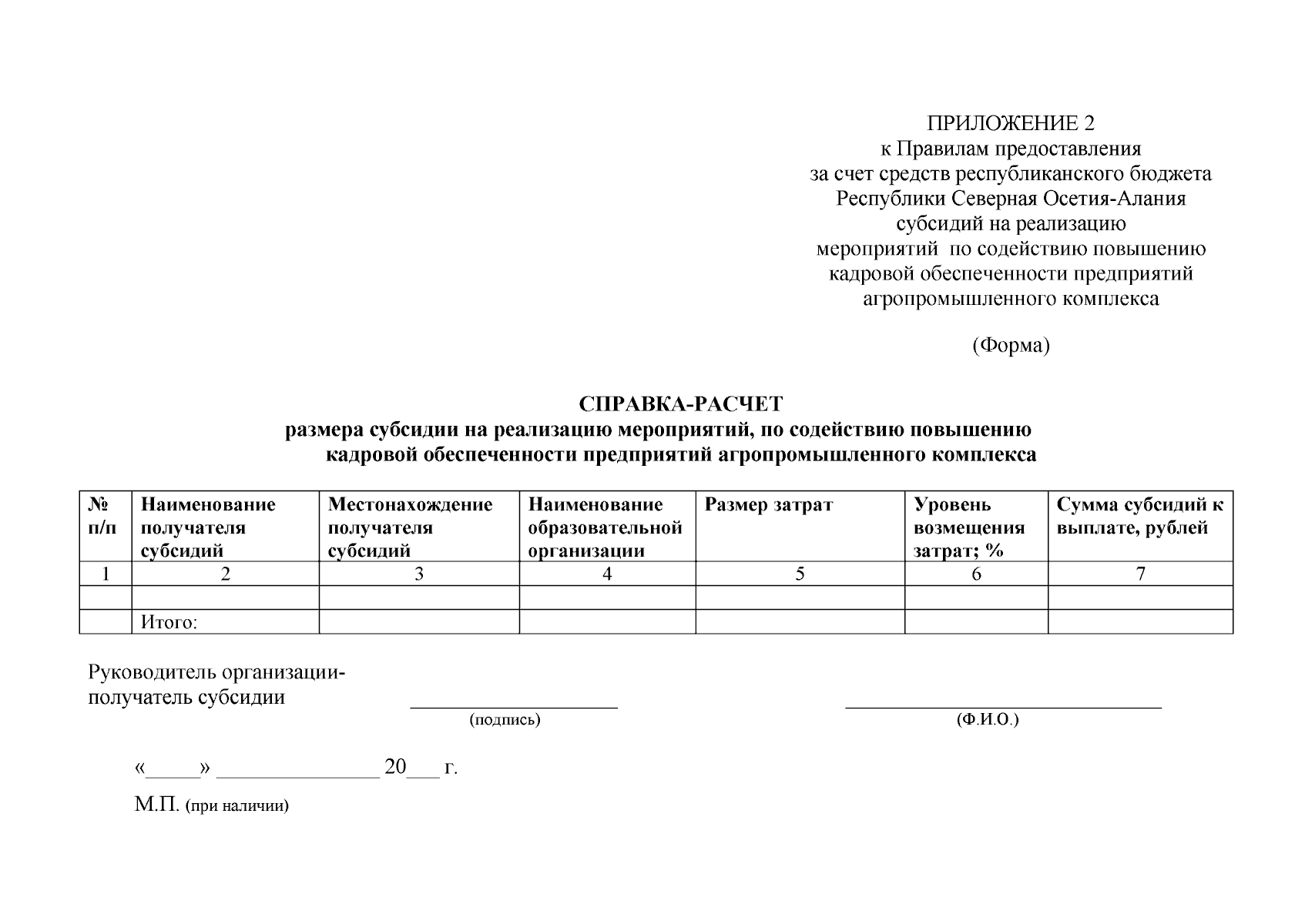 ПРИЛОЖЕНИЕ 2
к Правилам предоставления
за счет средств республиканского бюджета
Республики Северная Осетия-Алания
субсидий на реализацию
мероприятий по содействию повышению
кадровой обеспеченности предприятий
агропромышленного комплекса

(Форма)

СПРАВКА-РАСЧЕТ
размера субсидии на реализацию мероприятий, по содействию повышению
кадровой обеспеченности предприятий агропромышленного комплекса

| № п/п | Наименование получателя субсидий | Местонахождение получателя субсидий | Наименование образовательной организации | Размер затрат | Уровень возмещения затрат; % | Сумма субсидий к выплате, рублей |
|---|---|---|---|---|---|---|
| 1 | 2 | 3 | 4 | 5 | 6 | 7 |
| | | | | | | |
| | Итого: | | | | | |

Руководитель организации-
получатель субсидии ____ ____
(подпись) (Ф.И.О.)

«____» ____ 20____ г.

М.П. (при наличии)